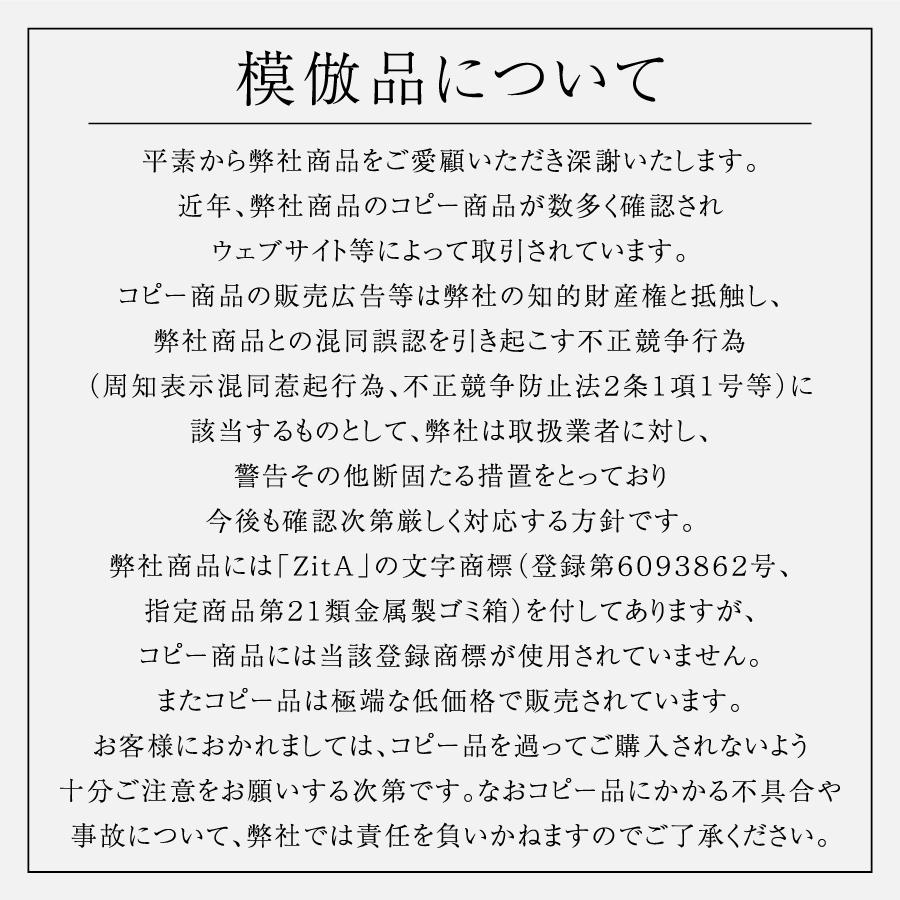 模倣品について

平素から弊社商品をご愛顧いただき深謝いたします。
近年、弊社商品のコピー商品が数多く確認され
ウェブサイト等によって取引されています。
コピー商品の販売広告等は弊社の知的財産権と抵触し、
弊社商品との混同誤認を引き起こす不正競争行為
（周知表示混同惹起行為、不正競争防止法2条1項1号等）に
該当するものとして、弊社は取扱業者に対し、
警告その他断固たる措置をとっており
今後も確認次第厳しく対応する方針です。
弊社商品には「ZitA」の文字商標（登録第6093862号、
指定商品第21類金属製ゴミ箱）を付してありますが、
コピー商品には当該登録商標が使用されていません。
またコピー品は極端な低価格で販売されています。
お客様におかれましては、コピー品を過ってご購入されないよう
十分ご注意をお願いする次第です。なおコピー品にかかる不具合や
事故について、弊社では責任を負いかねますのでご了承ください。